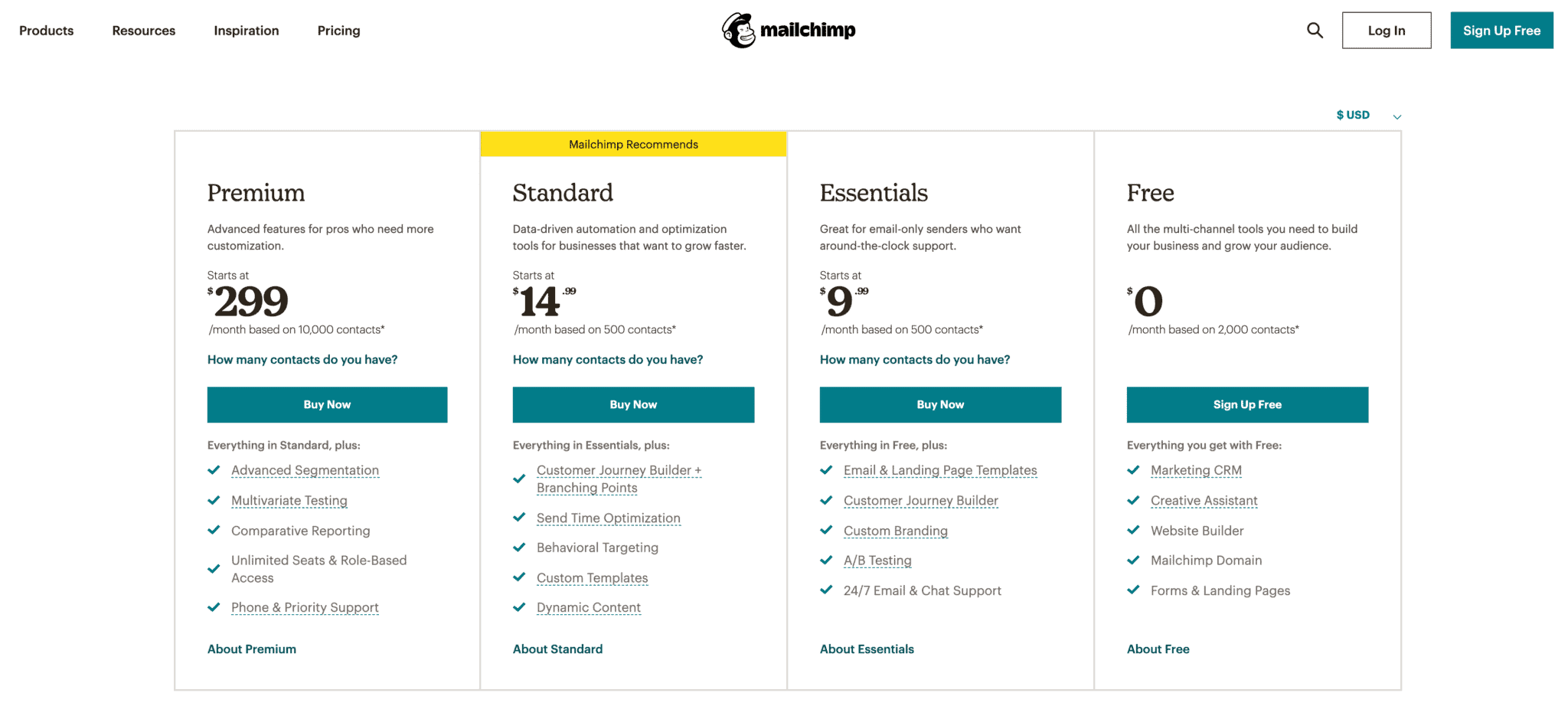 Products Resources Inspiration Pricing

mailchimp

Log In

Sign Up Free

$ USD

Premium

Advanced features for pros who need more customization.

Starts at
$299
/month based on 10,000 contacts*

How many contacts do you have?

Buy Now

Everything in Standard, plus:
Advanced Segmentation
Multivariate Testing
Comparative Reporting
Unlimited Seats & Role-Based Access
Phone & Priority Support

About Premium

Mailchimp Recommends

Standard

Data-driven automation and optimization tools for businesses that want to grow faster.

Starts at
$14.99
/month based on 500 contacts*

How many contacts do you have?

Buy Now

Everything in Essentials, plus:
Customer Journey Builder + Branching Points
Send Time Optimization
Behavioral Targeting
Custom Templates
Dynamic Content

About Standard

Essentials

Great for email-only senders who want around-the-clock support.

Starts at
$9.99
/month based on 500 contacts*

How many contacts do you have?

Buy Now

Everything in Free, plus:
Email & Landing Page Templates
Customer Journey Builder
Custom Branding
A/B Testing
24/7 Email & Chat Support

About Essentials

Free

All the multi-channel tools you need to build your business and grow your audience.

$0
/month based on 2,000 contacts*

Sign Up Free

Everything you get with Free:
Marketing CRM
Creative Assistant
Website Builder
Mailchimp Domain
Forms & Landing Pages

About Free